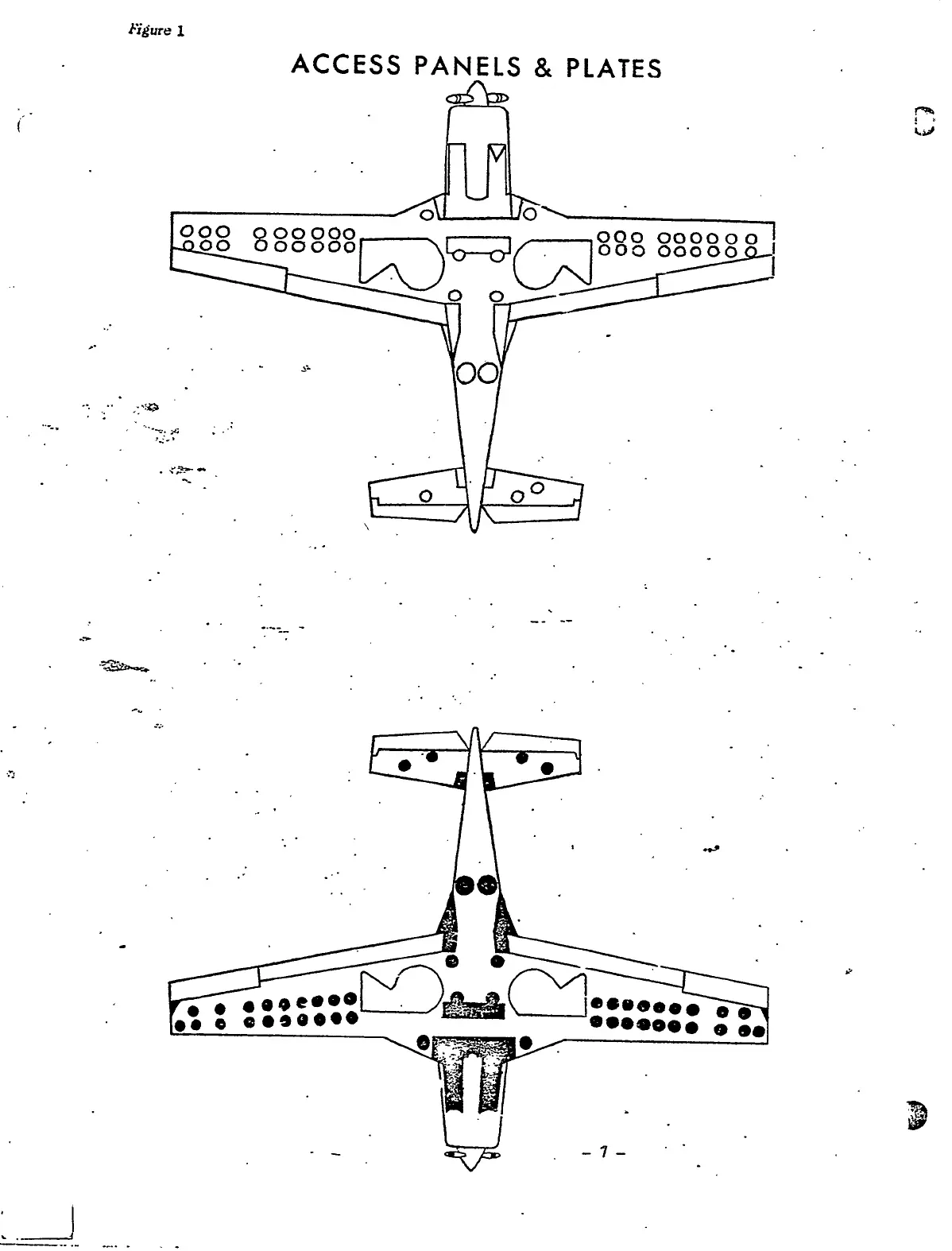 Figure 1

ACCESS PANELS & PLATES

- 7 -